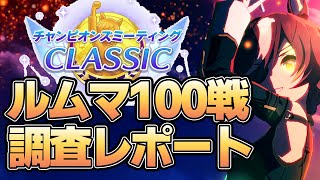 チャンピオンズミーティング
CLASSIC

ルムマ100戦
調査レポート